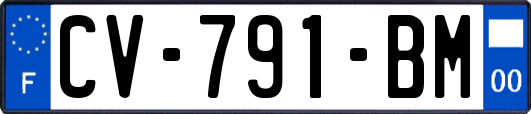 F

CV-791-BM

00